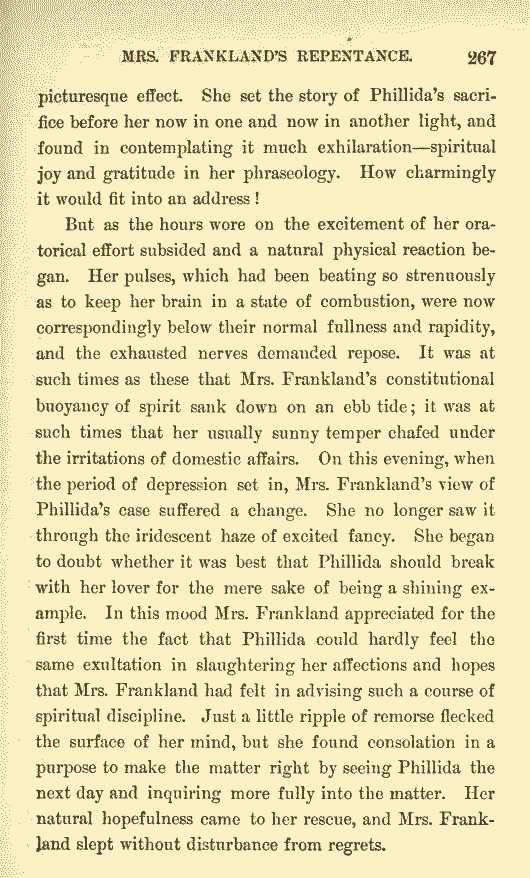 MRS. FRANKLAND'S REPENTANCE. 267

picturesque effect. She set the story of Phillida's sacrifice before her now in one and now in another light, and found in contemplating it much exhilaration—spiritual joy and gratitude in her phraseology. How charmingly it would fit into an address!

But as the hours wore on the excitement of her oratorical effort subsided and a natural physical reaction began. Her pulses, which had been beating so strenuously as to keep her brain in a state of combustion, were now correspondingly below their normal fullness and rapidity, and the exhausted nerves demanded repose. It was at such times as these that Mrs. Frankland's constitutional buoyancy of spirit sank down on an ebb tide; it was at such times that her usually sunny temper chafed under the irritations of domestic affairs. On this evening, when the period of depression set in, Mrs. Frankland's view of Phillida's case suffered a change. She no longer saw it through the iridescent haze of excited fancy. She began to doubt whether it was best that Phillida should break with her lover for the mere sake of being a shining example. In this mood Mrs. Frankland appreciated for the first time the fact that Phillida could hardly feel the same exultation in slaughtering her affections and hopes that Mrs. Frankland had felt in advising such a course of spiritual discipline. Just a little ripple of remorse flecked the surface of her mind, but she found consolation in a purpose to make the matter right by seeing Phillida the next day and inquiring more fully into the matter. Her natural hopefulness came to her rescue, and Mrs. Frankland slept without disturbance from regrets.